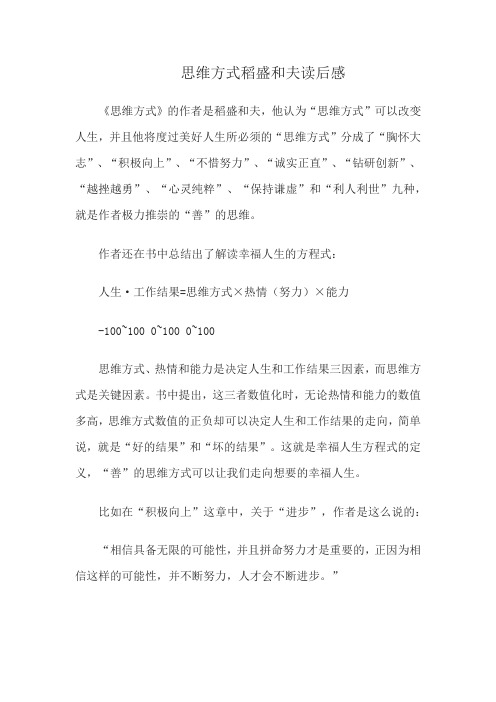 思维方式稻盛和夫读后感

《思维方式》的作者是稻盛和夫，他认为“思维方式”可以改变人生，并且他将度过美好人生所必须的“思维方式”分成了“胸怀大志”、“积极向上”、“不惜努力”、“诚实正直”、“钻研创新”、“越挫越勇”、“心灵纯粹”、“保持谦虚”和“利人利世”九种，就是作者极力推崇的“善”的思维。

作者还在书中总结出了解读幸福人生的方程式：

人生·工作结果=思维方式×热情（努力）×能力

-100~100 0~100 0~100

思维方式、热情和能力是决定人生和工作结果三因素，而思维方式是关键因素。书中提出，这三者数值化时，无论热情和能力的数值多高，思维方式数值的正负却可以决定人生和工作结果的走向，简单说，就是“好的结果”和“坏的结果”。这就是幸福人生方程式的定义，“善”的思维方式可以让我们走向想要的幸福人生。

比如在“积极向上”这章中，关于“进步”，作者是这么说的：

“相信具备无限的可能性，并且拼命努力才是重要的，正因为相信这样的可能性，并不断努力，人才会不断进步。”